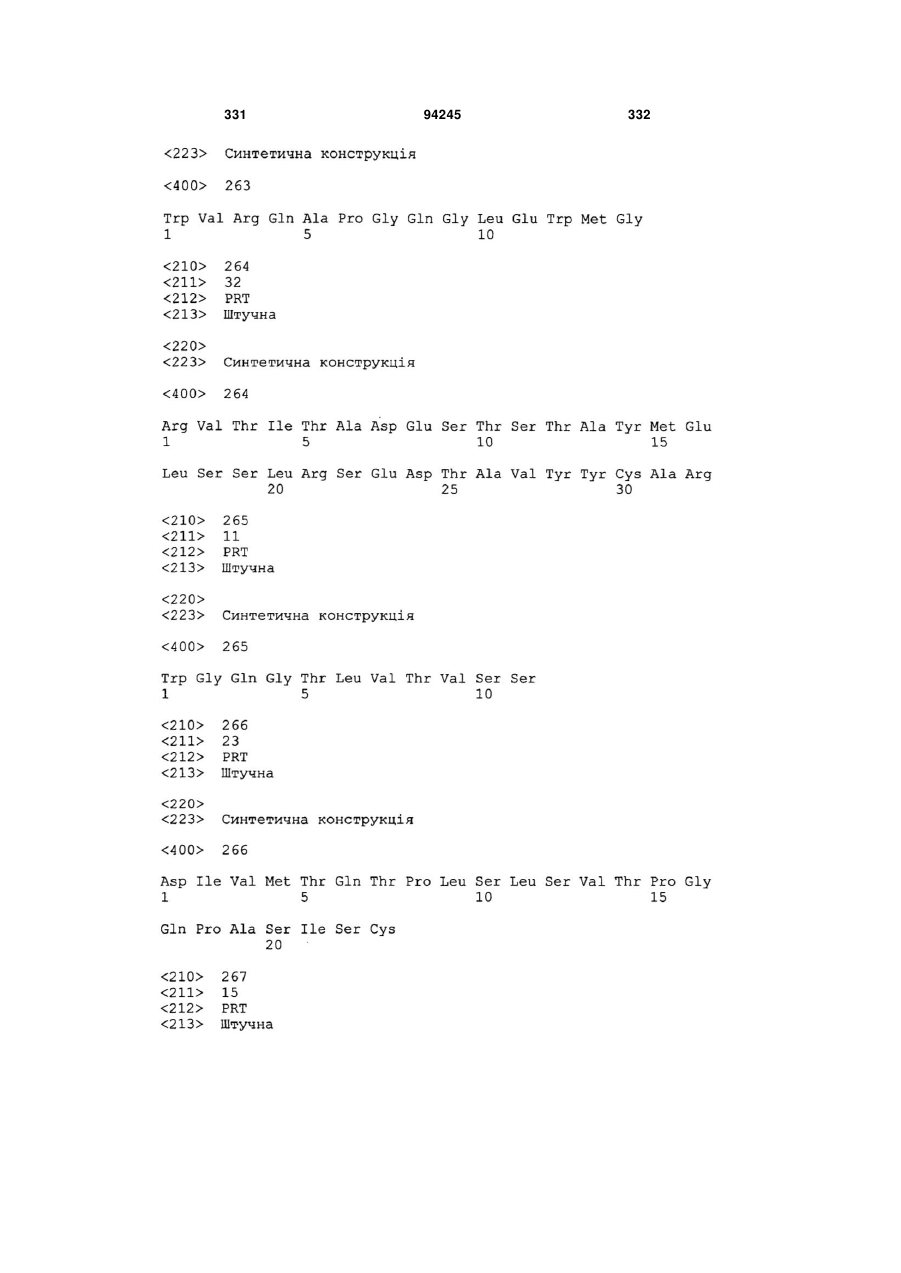 331 94245 332

<223> Синтетична конструкція

<400> 263

Trp Val Arg Gln Ala Pro Gly Gln Gly Leu Glu Trp Met Gly
1 5 10

<210> 264
<211> 32
<212> PRT
<213> Штучна

<220>
<223> Синтетична конструкція

<400> 264

Arg Val Thr Ile Thr Ala Asp Glu Ser Thr Ser Thr Ala Tyr Met Glu
1 5 10 15

Leu Ser Ser Leu Arg Ser Glu Asp Thr Ala Val Tyr Tyr Cys Ala Arg
20 25 30

<210> 265
<211> 11
<212> PRT
<213> Штучна

<220>
<223> Синтетична конструкція

<400> 265

Trp Gly Gln Gly Thr Leu Val Thr Val Ser Ser
1 5 10

<210> 266
<211> 23
<212> PRT
<213> Штучна

<220>
<223> Синтетична конструкція

<400> 266

Asp Ile Val Met Thr Gln Thr Pro Leu Ser Leu Ser Val Thr Pro Gly
1 5 10 15

Gln Pro Ala Ser Ile Ser Cys
20

<210> 267
<211> 15
<212> PRT
<213> Штучна